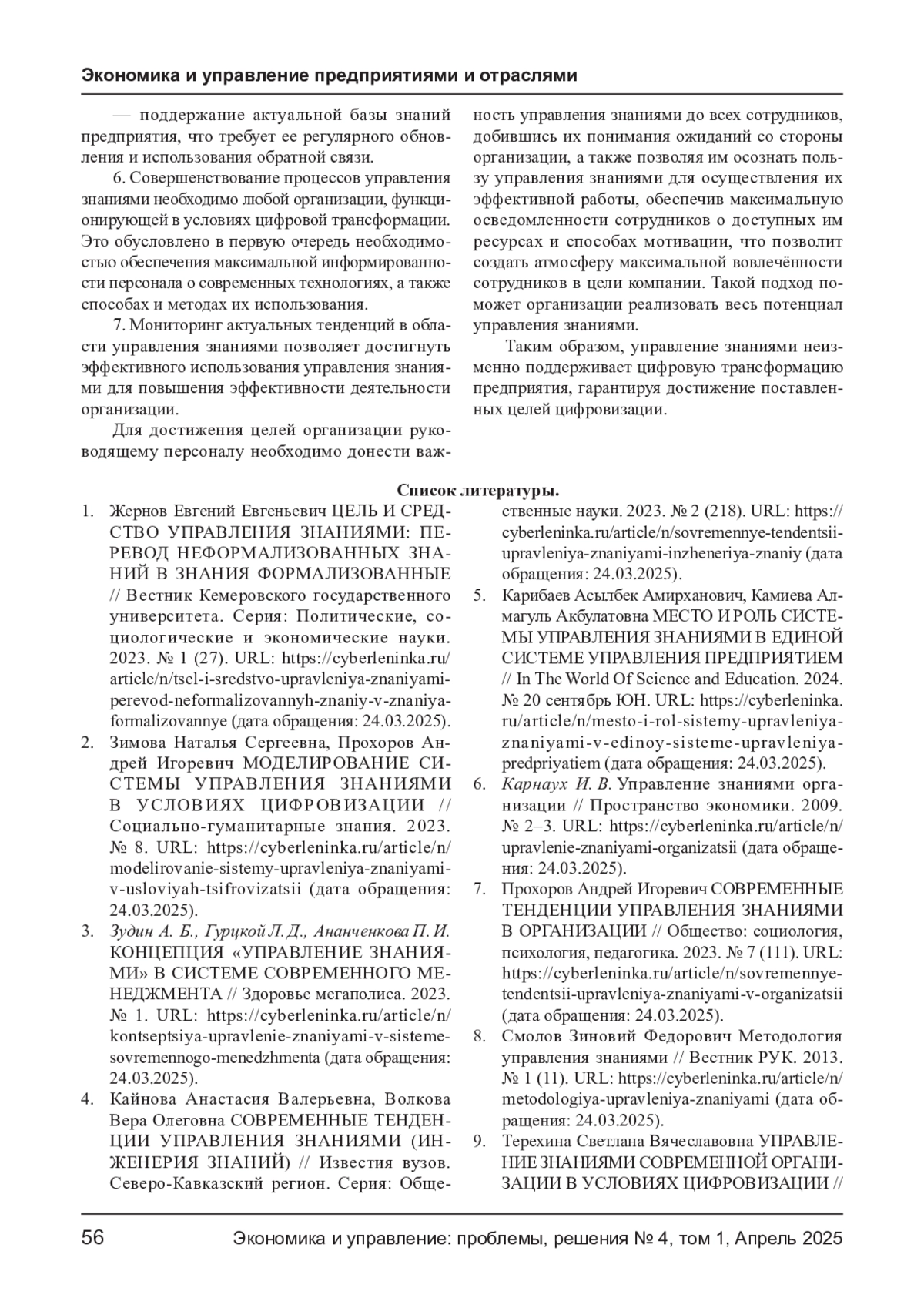 Экономика и управление предприятиями и отраслями

— поддержание актуальной базы знаний предприятия, что требует ее регулярного обновления и использования обратной связи.

6. Совершенствование процессов управления знаниями необходимо любой организации, функционирующей в условиях цифровой трансформации. Это обусловлено в первую очередь необходимостью обеспечения максимальной информированности персонала о современных технологиях, а также способах и методах их использования.

7. Мониторинг актуальных тенденций в области управления знаниями позволяет достигнуть эффективного использования управления знаниями для повышения эффективности деятельности организации.

Для достижения целей организации руководящему персоналу необходимо донести важность управления знаниями до всех сотрудников, добившись их понимания ожиданий со стороны организации, а также позволяя им осознать пользу управления знаниями для осуществления их эффективной работы, обеспечив максимальную осведомленности сотрудников о доступных им ресурсах и способах мотивации, что позволит создать атмосферу максимальной вовлечённости сотрудников в цели компании. Такой подход поможет организации реализовать весь потенциал управления знаниями.

Таким образом, управление знаниями неизменно поддерживает цифровую трансформацию предприятия, гарантируя достижение поставленных целей цифровизации.

Список литературы.

1. Жернов Евгений Евгеньевич ЦЕЛЬ И СРЕДСТВО УПРАВЛЕНИЯ ЗНАНИЯМИ: ПЕРЕВОД НЕФОРМАЛИЗОВАННЫХ ЗНАНИЙ В ЗНАНИЯ ФОРМАЛИЗОВАННЫЕ // Вестник Кемеровского государственного университета. Серия: Политические, социологические и экономические науки. 2023. № 1 (27). URL: https://cyberleninka.ru/article/n/tsel-i-sredstvo-upravleniya-znaniyami-perevod-neformalizovannyh-znaniy-v-znaniya-formalizovannye (дата обращения: 24.03.2025).
2. Зимова Наталья Сергеевна, Прохоров Андрей Игоревич МОДЕЛИРОВАНИЕ СИСТЕМЫ УПРАВЛЕНИЯ ЗНАНИЯМИ В УСЛОВИЯХ ЦИФРОВИЗАЦИИ // Социально-гуманитарные знания. 2023. № 8. URL: https://cyberleninka.ru/article/n/modelirovanie-sistemy-upravleniya-znaniyami-v-usloviyah-tsifrovizatsii (дата обращения: 24.03.2025).
3. Зудин А. Б., Гурцкой Л. Д., Ананченкова П. И. КОНЦЕПЦИЯ «УПРАВЛЕНИЕ ЗНАНИЯМИ» В СИСТЕМЕ СОВРЕМЕННОГО МЕНЕДЖМЕНТА // Здоровье мегаполиса. 2023. № 1. URL: https://cyberleninka.ru/article/n/kontseptsiya-upravlenie-znaniyami-v-sisteme-sovremennogo-menedzhmenta (дата обращения: 24.03.2025).
4. Кайнова Анастасия Валерьевна, Волкова Вера Олеговна СОВРЕМЕННЫЕ ТЕНДЕНЦИИ УПРАВЛЕНИЯ ЗНАНИЯМИ (ИНЖЕНЕРИЯ ЗНАНИЙ) // Известия вузов. Северо-Кавказский регион. Серия: Общественные науки. 2023. № 2 (218). URL: https://cyberleninka.ru/article/n/sovremennye-tendentsii-upravleniya-znaniyami-inzheneriya-znaniy (дата обращения: 24.03.2025).
5. Карибаев Асылбек Амирханович, Камиева Алмагуль Акбулатовна МЕСТО И РОЛЬ СИСТЕМЫ УПРАВЛЕНИЯ ЗНАНИЯМИ В ЕДИНОЙ СИСТЕМЕ УПРАВЛЕНИЯ ПРЕДПРИЯТИЕМ // In The World Of Science and Education. 2024. № 20 сентябрь ЮН. URL: https://cyberleninka.ru/article/n/mesto-i-rol-sistemy-upravleniya-znaniyami-v-edinoy-sisteme-upravleniya-predpriyatiem (дата обращения: 24.03.2025).
6. Карнаух И. В. Управление знаниями организации // Пространство экономики. 2009. № 2–3. URL: https://cyberleninka.ru/article/n/upravlenie-znaniyami-organizatsii (дата обращения: 24.03.2025).
7. Прохоров Андрей Игоревич СОВРЕМЕННЫЕ ТЕНДЕНЦИИ УПРАВЛЕНИЯ ЗНАНИЯМИ В ОРГАНИЗАЦИИ // Общество: социология, психология, педагогика. 2023. № 7 (111). URL: https://cyberleninka.ru/article/n/sovremennye-tendentsii-upravleniya-znaniyami-v-organizatsii (дата обращения: 24.03.2025).
8. Смолов Зиновий Федорович Методология управления знаниями // Вестник РУК. 2013. № 1 (11). URL: https://cyberleninka.ru/article/n/metodologiya-upravleniya-znaniyami (дата обращения: 24.03.2025).
9. Терехина Светлана Вячеславовна УПРАВЛЕНИЕ ЗНАНИЯМИ СОВРЕМЕННОЙ ОРГАНИЗАЦИИ В УСЛОВИЯХ ЦИФРОВИЗАЦИИ //

56 Экономика и управление: проблемы, решения № 4, том 1, Апрель 2025